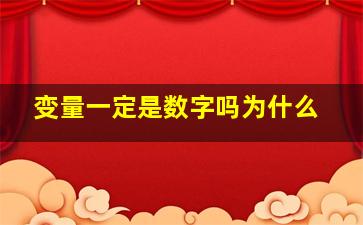 变量一定是数字吗为什么